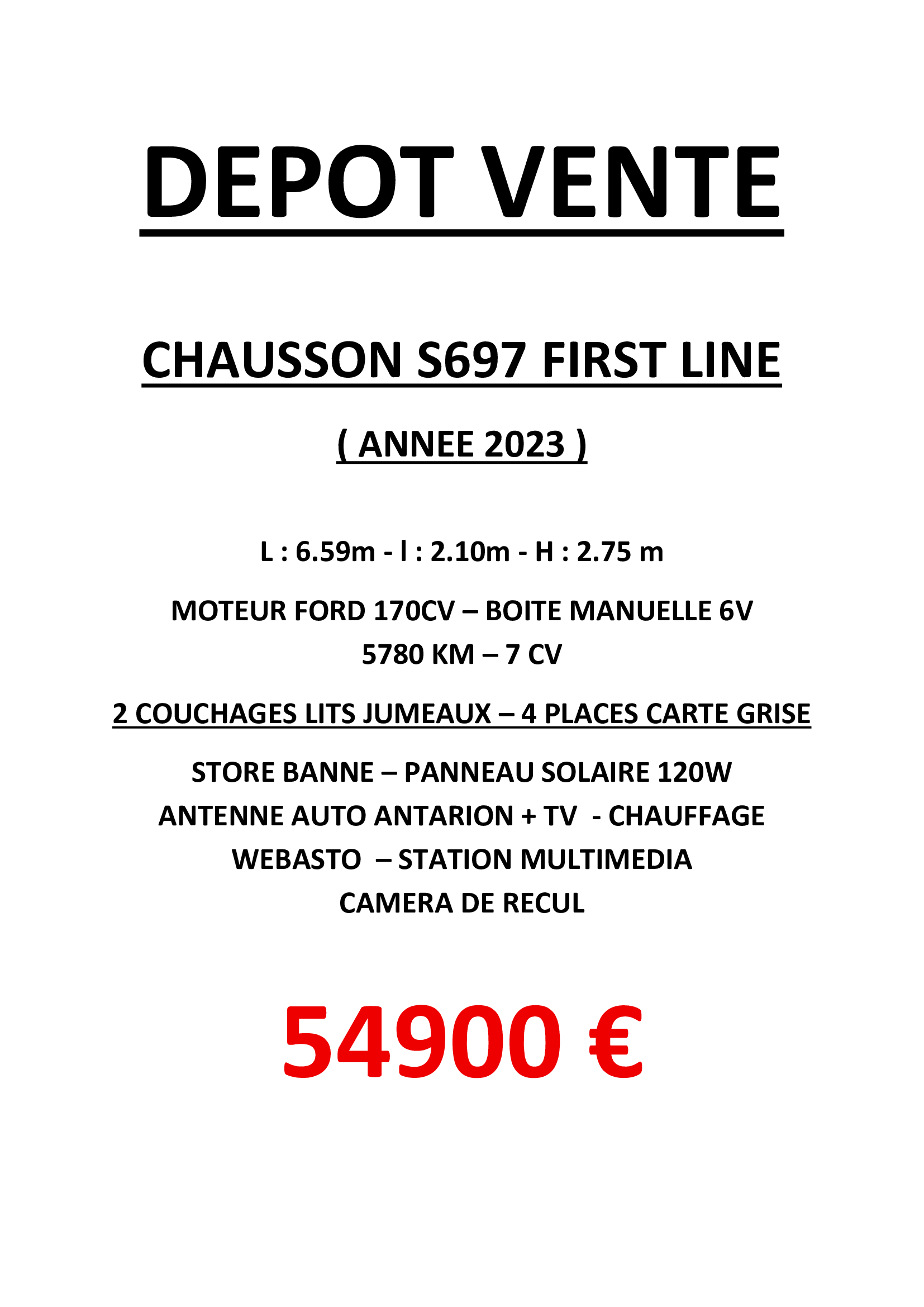 DEPOT VENTE

CHAUSSON S697 FIRST LINE

( ANNEE 2023 )

L : 6.59m - l : 2.10m - H : 2.75 m

MOTEUR FORD 170CV – BOITE MANUELLE 6V
5780 KM – 7 CV

2 COUCHAGES LITS JUMEAUX – 4 PLACES CARTE GRISE

STORE BANNE – PANNEAU SOLAIRE 120W
ANTENNE AUTO ANTARION + TV - CHAUFFAGE
WEBASTO – STATION MULTIMEDIA
CAMERA DE RECUL

54900 €